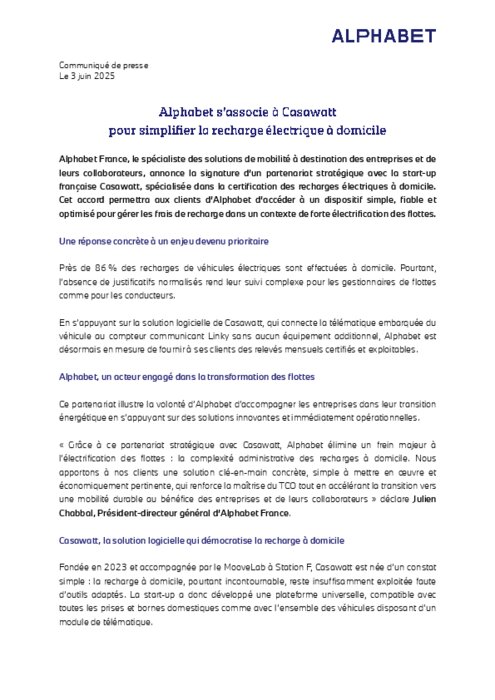 ALPHABET

Communiqué de presse
Le 3 juin 2025

Alphabet s'associe à Casawatt
pour simplifier la recharge électrique à domicile

Alphabet France, le spécialiste des solutions de mobilité à destination des entreprises et de leurs collaborateurs, annonce la signature d'un partenariat stratégique avec la start-up française Casawatt, spécialisée dans la certification des recharges électriques à domicile. Cet accord permettra aux clients d'Alphabet d'accéder à un dispositif simple, fiable et optimisé pour gérer les frais de recharge dans un contexte de forte électrification des flottes.

Une réponse concrète à un enjeu devenu prioritaire

Près de 86 % des recharges de véhicules électriques sont effectuées à domicile. Pourtant, l'absence de justificatifs normalisés rend leur suivi complexe pour les gestionnaires de flottes comme pour les conducteurs.

En s'appuyant sur la solution logicielle de Casawatt, qui connecte la télématique embarquée du véhicule au compteur communicant Linky sans aucun équipement additionnel, Alphabet est désormais en mesure de fournir à ses clients des relevés mensuels certifiés et exploitables.

Alphabet, un acteur engagé dans la transformation des flottes

Ce partenariat illustre la volonté d'Alphabet d'accompagner les entreprises dans leur transition énergétique en s'appuyant sur des solutions innovantes et immédiatement opérationnelles.

« Grâce à ce partenariat stratégique avec Casawatt, Alphabet élimine un frein majeur à l'électrification des flottes : la complexité administrative des recharges à domicile. Nous apportons à nos clients une solution clé-en-main concrète, simple à mettre en œuvre et économiquement pertinente, qui renforce la maîtrise du TCO tout en accélérant la transition vers une mobilité durable au bénéfice des entreprises et de leurs collaborateurs » déclare Julien Chabbal, Président-directeur général d'Alphabet France.

Casawatt, la solution logicielle qui démocratise la recharge à domicile

Fondée en 2023 et accompagnée par le MooveLab à Station F, Casawatt est née d'un constat simple : la recharge à domicile, pourtant incontournable, reste insuffisamment exploitée faute d'outils adaptés. La start-up a donc développé une plateforme universelle, compatible avec toutes les prises et bornes domestiques comme avec l'ensemble des véhicules disposant d'un module de télématique.